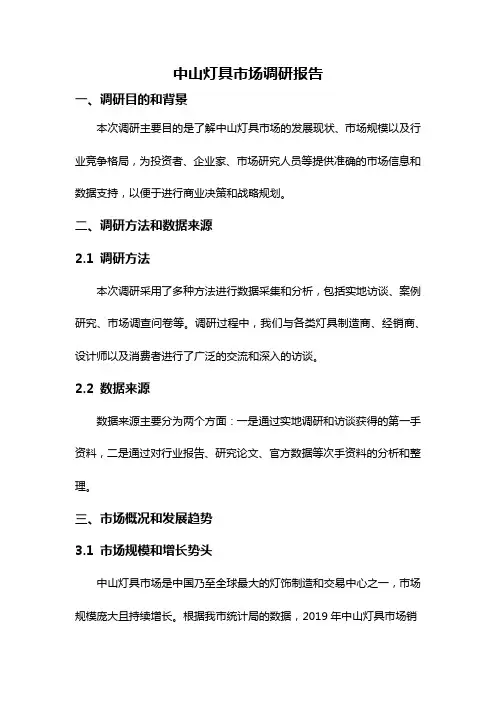 中山灯具市场调研报告

一、调研目的和背景

本次调研主要目的是了解中山灯具市场的发展现状、市场规模以及行业竞争格局，为投资者、企业家、市场研究人员等提供准确的市场信息和数据支持，以便于进行商业决策和战略规划。

二、调研方法和数据来源

2.1 调研方法

本次调研采用了多种方法进行数据采集和分析，包括实地访谈、案例研究、市场调查问卷等。调研过程中，我们与各类灯具制造商、经销商、设计师以及消费者进行了广泛的交流和深入的访谈。

2.2 数据来源

数据来源主要分为两个方面：一是通过实地调研和访谈获得的第一手资料，二是通过对行业报告、研究论文、官方数据等次手资料的分析和整理。

三、市场概况和发展趋势

3.1 市场规模和增长势头

中山灯具市场是中国乃至全球最大的灯饰制造和交易中心之一，市场规模庞大且持续增长。根据我市统计局的数据，2019 年中山灯具市场销